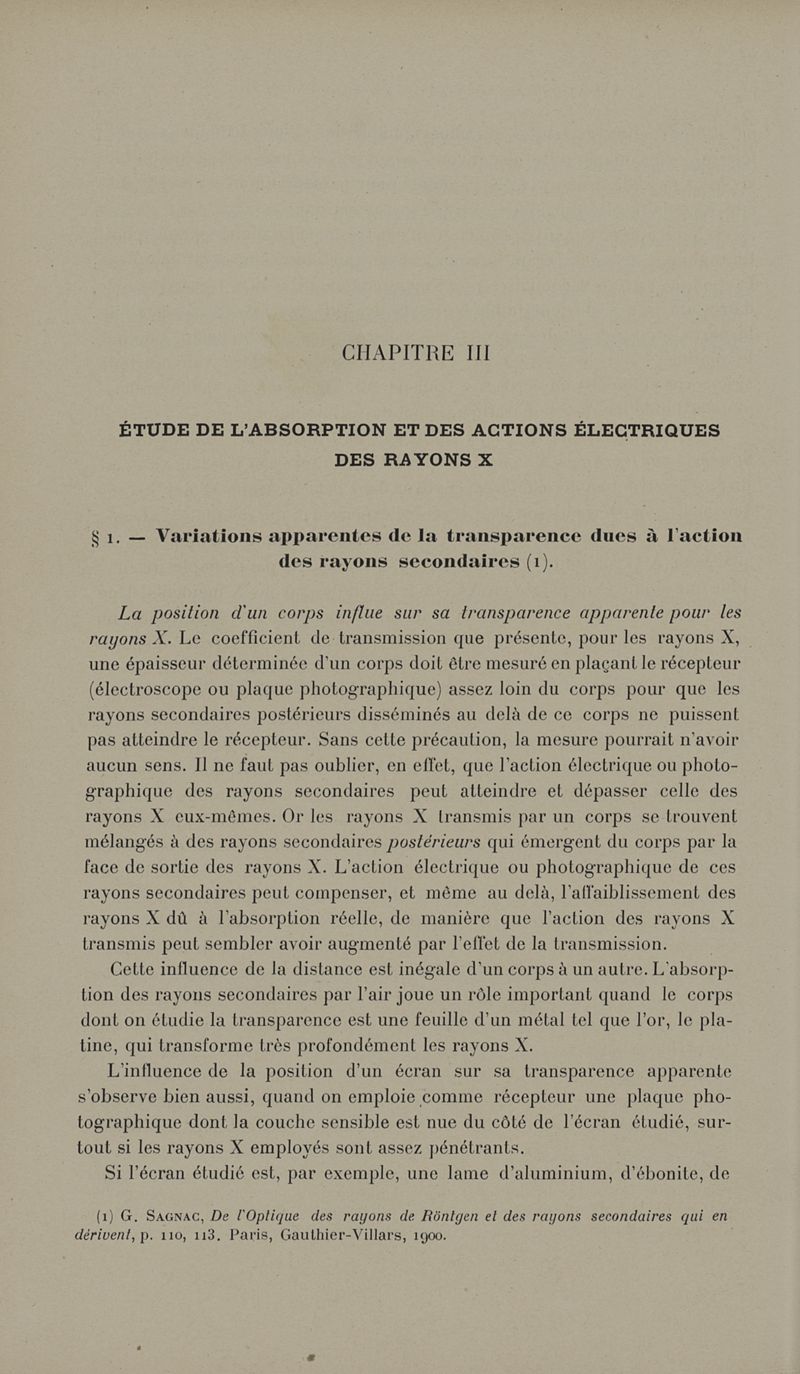 CHAPITRE III

ÉTUDE DE L'ABSORPTION ET DES ACTIONS ÉLECTRIQUES DES RAYONS X

§ 1. — Variations apparentes de la transparence dues à l'action des rayons secondaires (1).

La position d'un corps influe sur sa transparence apparente pour les rayons X. Le coefficient de transmission que présente, pour les rayons X, une épaisseur déterminée d'un corps doit être mesuré en plaçant le récepteur (électroscope ou plaque photographique) assez loin du corps pour que les rayons secondaires postérieurs disséminés au delà de ce corps ne puissent pas atteindre le récepteur. Sans cette précaution, la mesure pourrait n'avoir aucun sens. Il ne faut pas oublier, en effet, que l'action électrique ou photographique des rayons secondaires peut atteindre et dépasser celle des rayons X eux-mêmes. Or les rayons X transmis par un corps se trouvent mélangés à des rayons secondaires postérieurs qui émergent du corps par la face de sortie des rayons X. L'action électrique ou photographique de ces rayons secondaires peut compenser, et même au delà, l'affaiblissement des rayons X dû à l'absorption réelle, de manière que l'action des rayons X transmis peut sembler avoir augmenté par l'effet de la transmission.

Cette influence de la distance est inégale d'un corps à un autre. L'absorption des rayons secondaires par l'air joue un rôle important quand le corps dont on étudie la transparence est une feuille d'un métal tel que l'or, le platine, qui transforme très profondément les rayons X.

L'influence de la position d'un écran sur sa transparence apparente s'observe bien aussi, quand on emploie comme récepteur une plaque photographique dont la couche sensible est nue du côté de l'écran étudié, surtout si les rayons X employés sont assez pénétrants.

Si l'écran étudié est, par exemple, une lame d'aluminium, d'ébonite, de

(1) G. Sagnac, De l'Optique des rayons de Röntgen et des rayons secondaires qui en dérivent, p. 110, 113. Paris, Gauthier-Villars, 1900.